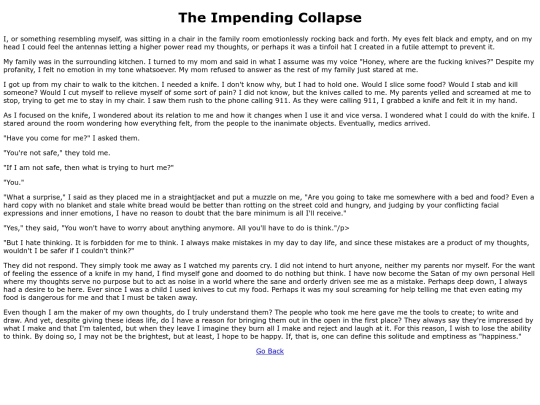 The Impending Collapse

I, or something resembling myself, was sitting in a chair in the family room emotionlessly rocking back and forth. My eyes felt black and empty, and on my head I could feel the antennas letting a higher power read my thoughts, or perhaps it was a tinfoil hat I created in a futile attempt to prevent it.

My family was in the surrounding kitchen. I turned to my mom and said in what I assume was my voice "Honey, where are the fucking knives?" Despite my profanity, I felt no emotion in my tone whatsoever. My mom refused to answer as the rest of my family just stared at me.

I got up from my chair to walk to the kitchen. I needed a knife. I don't know why, but I had to hold one. Would I slice some food? Would I stab and kill someone? Would I cut myself to relieve myself of some sort of pain? I did not know, but the knives called to me. My parents yelled and screamed at me to stop, trying to get me to stay in my chair. I saw them rush to the phone calling 911. As they were calling 911, I grabbed a knife and felt it in my hand.

As I focused on the knife, I wondered about its relation to me and how it changes when I use it and vice versa. I wondered what I could do with the knife. I stared around the room wondering how everything felt, from the people to the inanimate objects. Eventually, medics arrived.

"Have you come for me?" I asked them.

"You're not safe," they told me.

"If I am not safe, then what is trying to hurt me?"

"You."

"What a surprise," I said as they placed me in a straightjacket and put a muzzle on me, "Are you going to take me somewhere with a bed and food? Even a hard copy with no blanket and stale white bread would be better than rotting on the street cold and hungry, and judging by your conflicting facial expressions and inner emotions, I have no reason to doubt that the bare minimum is all I'll receive."

"Yes," they said, "You won't have to worry about anything anymore. All you'll have to do is think."/p>

"But I hate thinking. It is forbidden for me to think. I always make mistakes in my day to day life, and since these mistakes are a product of my thoughts, wouldn't I be safer if I couldn't think?"

They did not respond. They simply took me away as I watched my parents cry. I did not intend to hurt anyone, neither my parents nor myself. For the want of feeling the essence of a knife in my hand, I find myself gone and doomed to do nothing but think. I have now become the Satan of my own personal Hell where my thoughts serve no purpose but to act as noise in a world where the sane and orderly driven see me as a mistake. Perhaps deep down, I always had a desire to be here. Ever since I was a child I used knives to cut my food. Perhaps it was my soul screaming for help telling me that even eating my food is dangerous for me and that I must be taken away.

Even though I am the maker of my own thoughts, do I truly understand them? The people who took me here gave me the tools to create; to write and draw. And yet, despite giving these ideas life, do I have a reason for bringing them out in the open in the first place? They always say they're impressed by what I make and that I'm talented, but when they leave I imagine they burn all I make and reject and laugh at it. For this reason, I wish to lose the ability to think. By doing so, I may not be the brightest, but at least, I hope to be happy. If, that is, one can define this solitude and emptiness as "happiness."

Go Back